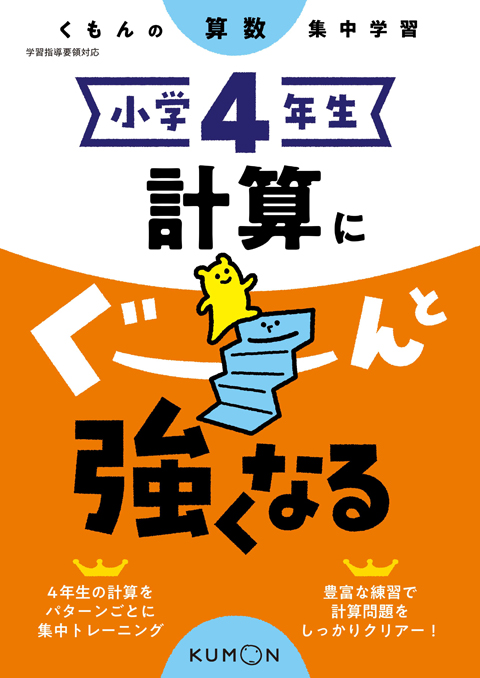 くもんの 算数 集中学習

学習指導要領対応

小学4年生

計算に

ぐーんと

強くなる

4年生の計算を
パターンごとに
集中トレーニング

豊富な練習で
計算問題を
しっかりクリアー！

KUMON